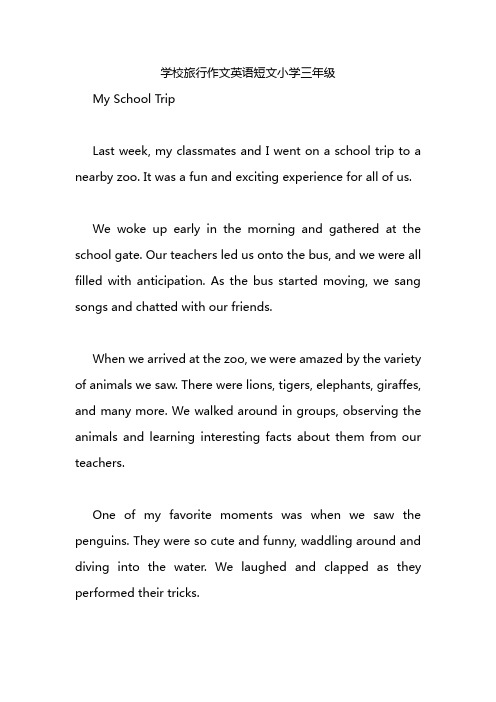 学校旅行作文英语短文小学三年级

My School Trip

Last week, my classmates and I went on a school trip to a nearby zoo. It was a fun and exciting experience for all of us.

We woke up early in the morning and gathered at the school gate. Our teachers led us onto the bus, and we were all filled with anticipation. As the bus started moving, we sang songs and chatted with our friends.

When we arrived at the zoo, we were amazed by the variety of animals we saw. There were lions, tigers, elephants, giraffes, and many more. We walked around in groups, observing the animals and learning interesting facts about them from our teachers.

One of my favorite moments was when we saw the penguins. They were so cute and funny, waddling around and diving into the water. We laughed and clapped as they performed their tricks.